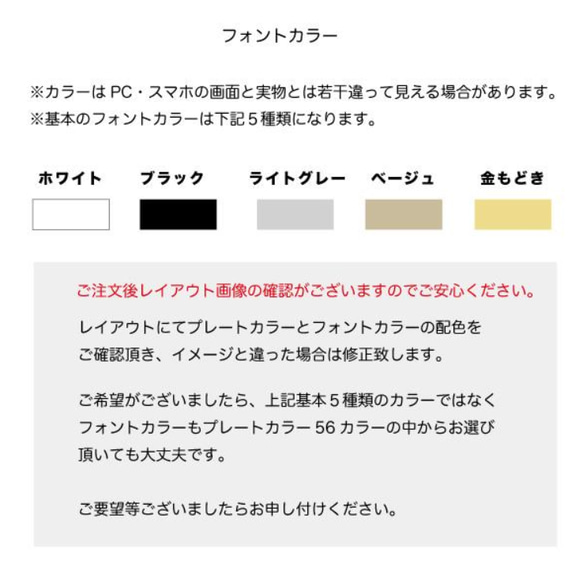 フォントカラー

※カラーは PC・スマホの画面と実物とは若干違って見える場合があります。
※基本のフォントカラーは下記５種類になります。

ホワイト　ブラック　ライトグレー　ベージュ　金もどき

ご注文後レイアウト画像の確認がございますのでご安心ください。

レイアウトにてプレートカラーとフォントカラーの配色をご確認頂き、イメージと違った場合は修正致します。

ご希望がございましたら、上記基本５種類のカラーではなくフォントカラーもプレートカラー 56 カラーの中からお選び頂いても大丈夫です。

ご要望等ございましたらお申し付けください。